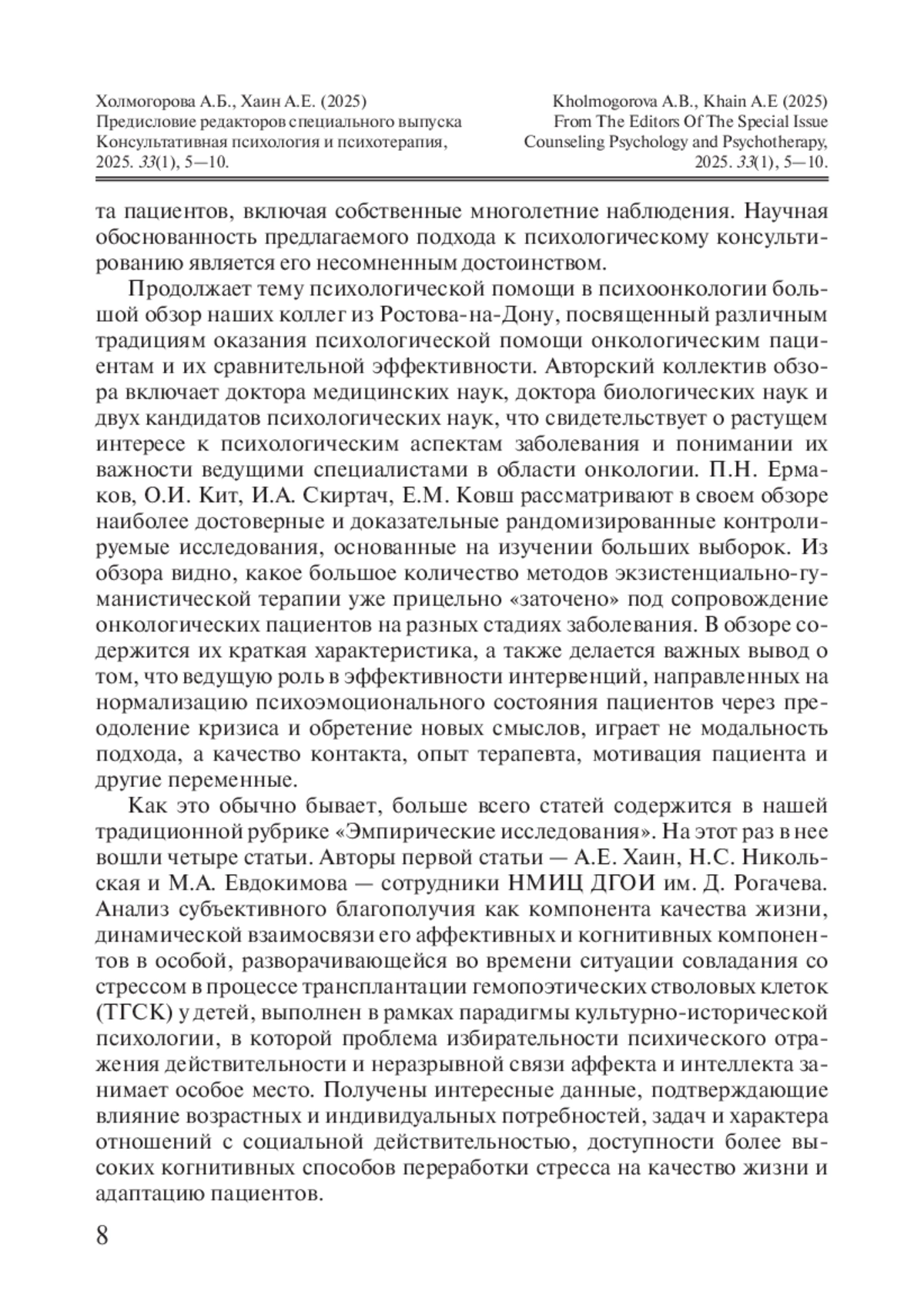 Холмогорова А.Б., Хаин А.Е. (2025)
Предисловие редакторов специального выпуска
Консультативная психология и психотерапия,
2025. 33(1), 5—10.

Kholmogorova A.B., Khain A.E (2025)
From The Editors Of The Special Issue
Counseling Psychology and Psychotherapy,
2025. 33(1), 5—10.

та пациентов, включая собственные многолетние наблюдения. Научная обоснованность предлагаемого подхода к психологическому консультированию является его несомненным достоинством.

Продолжает тему психологической помощи в психоонкологии большой обзор наших коллег из Ростова-на-Дону, посвященный различным традициям оказания психологической помощи онкологическим пациентам и их сравнительной эффективности. Авторский коллектив обзора включает доктора медицинских наук, доктора биологических наук и двух кандидатов психологических наук, что свидетельствует о растущем интересе к психологическим аспектам заболевания и понимании их важности ведущими специалистами в области онкологии. П.Н. Ермаков, О.И. Кит, И.А. Скиртач, Е.М. Ковш рассматривают в своем обзоре наиболее достоверные и доказательные рандомизированные контролируемые исследования, основанные на изучении больших выборок. Из обзора видно, какое большое количество методов экзистенциально-гуманистической терапии уже прицельно «заточено» под сопровождение онкологических пациентов на разных стадиях заболевания. В обзоре содержится их краткая характеристика, а также делается важных вывод о том, что ведущую роль в эффективности интервенций, направленных на нормализацию психоэмоционального состояния пациентов через преодоление кризиса и обретение новых смыслов, играет не модальность подхода, а качество контакта, опыт терапевта, мотивация пациента и другие переменные.

Как это обычно бывает, больше всего статей содержится в нашей традиционной рубрике «Эмпирические исследования». На этот раз в нее вошли четыре статьи. Авторы первой статьи — А.Е. Хаин, Н.С. Никольская и М.А. Евдокимова — сотрудники НМИЦ ДГОИ им. Д. Рогачева. Анализ субъективного благополучия как компонента качества жизни, динамической взаимосвязи его аффективных и когнитивных компонентов в особой, разворачивающейся во времени ситуации совладания со стрессом в процессе трансплантации гемопоэтических стволовых клеток (ТГСК) у детей, выполнен в рамках парадигмы культурно-исторической психологии, в которой проблема избирательности психического отражения действительности и неразрывной связи аффекта и интеллекта занимает особое место. Получены интересные данные, подтверждающие влияние возрастных и индивидуальных потребностей, задач и характера отношений с социальной действительностью, доступности более высоких когнитивных способов переработки стресса на качество жизни и адаптацию пациентов.

8